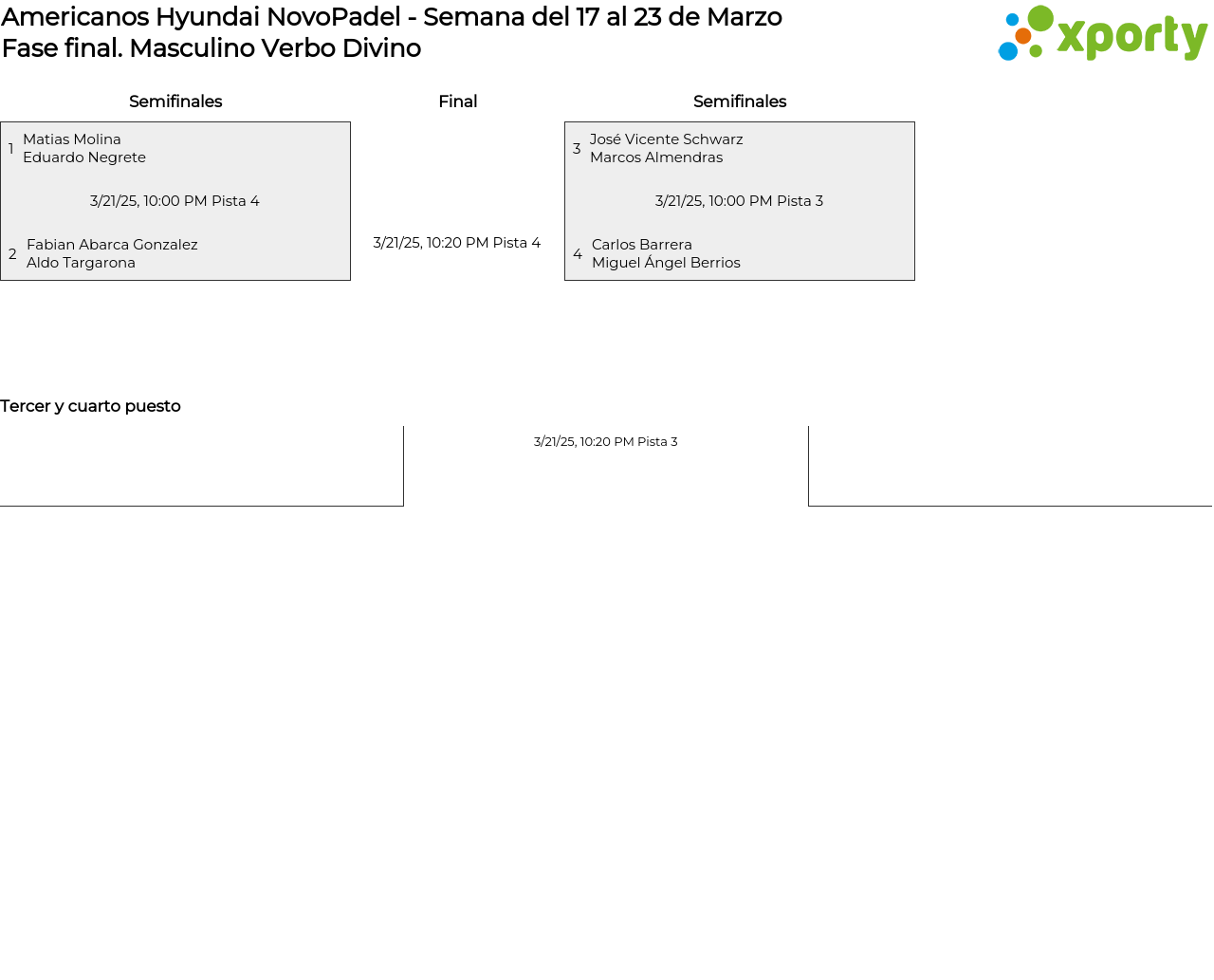 Americanos Hyundai NovoPadel - Semana del 17 al 23 de Marzo
Fase final. Masculino Verbo Divino

xporty

Semifinales

1 Matias Molina
Eduardo Negrete

3/21/25, 10:00 PM Pista 4

2 Fabian Abarca Gonzalez
Aldo Targarona

Final

3/21/25, 10:20 PM Pista 4

Semifinales

3 José Vicente Schwarz
Marcos Almendras

3/21/25, 10:00 PM Pista 3

4 Carlos Barrera
Miguel Ángel Berrios

Tercer y cuarto puesto

3/21/25, 10:20 PM Pista 3